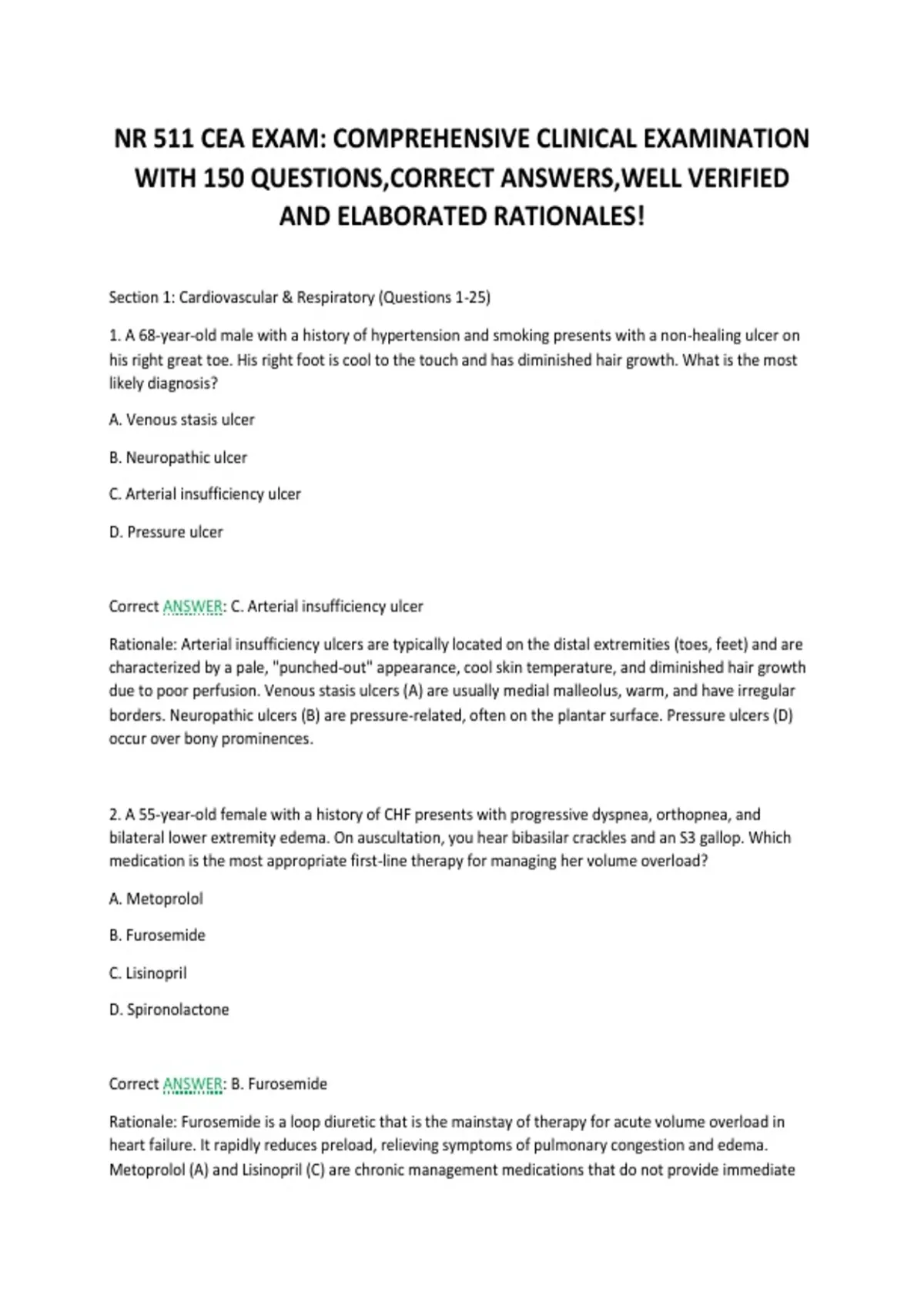 NR 511 CEA EXAM: COMPREHENSIVE CLINICAL EXAMINATION WITH 150 QUESTIONS,CORRECT ANSWERS,WELL VERIFIED AND ELABORATED RATIONALES!

Section 1: Cardiovascular & Respiratory (Questions 1-25)

1. A 68-year-old male with a history of hypertension and smoking presents with a non-healing ulcer on his right great toe. His right foot is cool to the touch and has diminished hair growth. What is the most likely diagnosis?

A. Venous stasis ulcer

B. Neuropathic ulcer

C. Arterial insufficiency ulcer

D. Pressure ulcer

Correct ANSWER: C. Arterial insufficiency ulcer

Rationale: Arterial insufficiency ulcers are typically located on the distal extremities (toes, feet) and are characterized by a pale, "punched-out" appearance, cool skin temperature, and diminished hair growth due to poor perfusion. Venous stasis ulcers (A) are usually medial malleolus, warm, and have irregular borders. Neuropathic ulcers (B) are pressure-related, often on the plantar surface. Pressure ulcers (D) occur over bony prominences.

2. A 55-year-old female with a history of CHF presents with progressive dyspnea, orthopnea, and bilateral lower extremity edema. On auscultation, you hear bibasilar crackles and an S3 gallop. Which medication is the most appropriate first-line therapy for managing her volume overload?

A. Metoprolol

B. Furosemide

C. Lisinopril

D. Spironolactone

Correct ANSWER: B. Furosemide

Rationale: Furosemide is a loop diuretic that is the mainstay of therapy for acute volume overload in heart failure. It rapidly reduces preload, relieving symptoms of pulmonary congestion and edema. Metoprolol (A) and Lisinopril (C) are chronic management medications that do not provide immediate